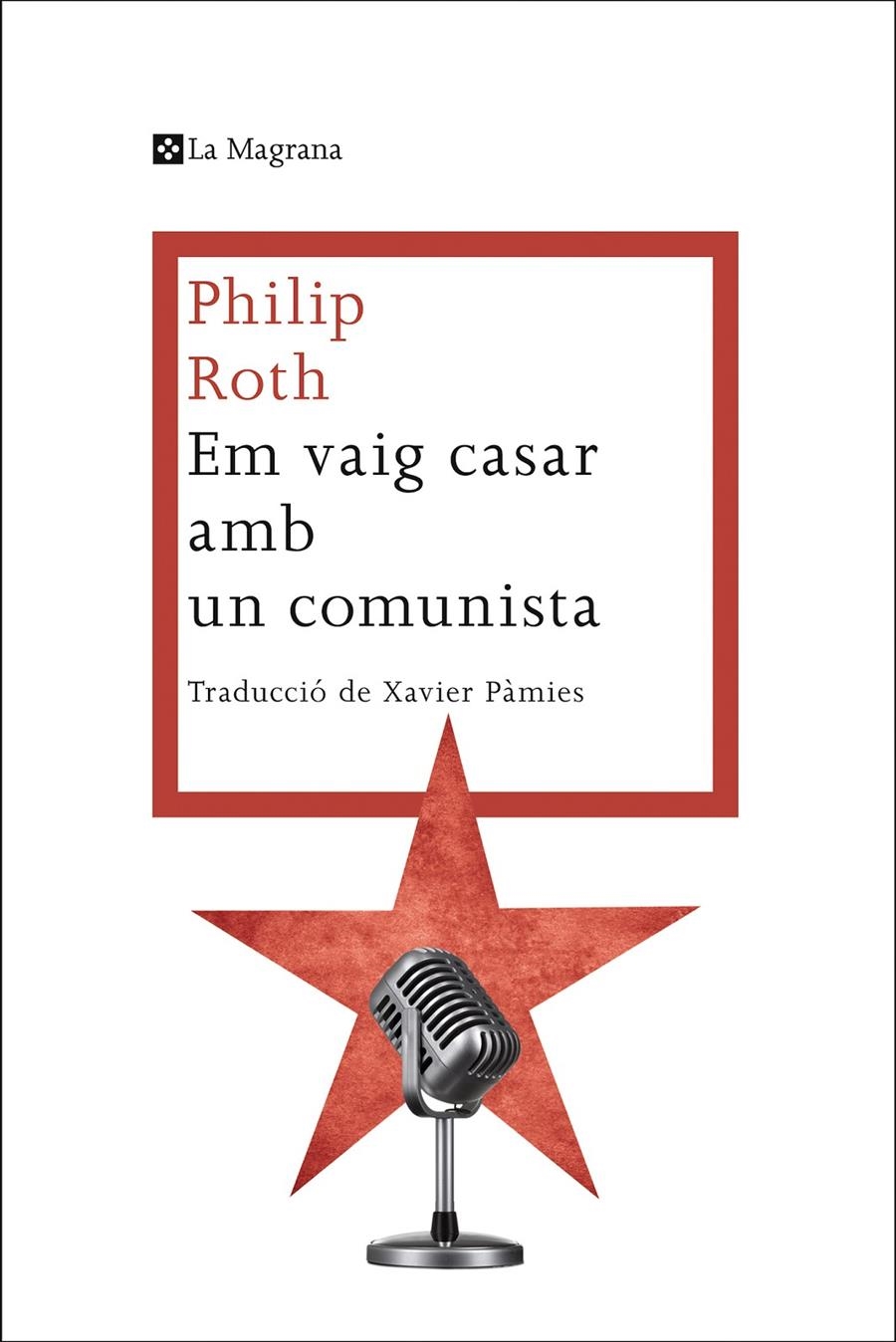 La Magrana

Philip
Roth
Em vaig casar
amb
un comunista

Traducció de Xavier Pàmies